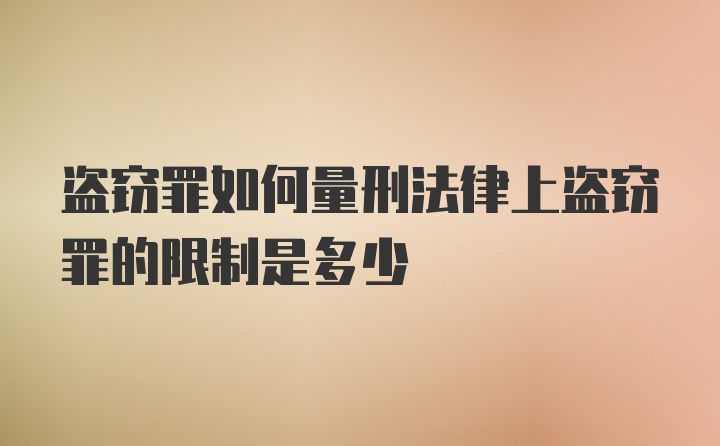 盗窃罪如何量刑法律上盗窃罪的限制是多少